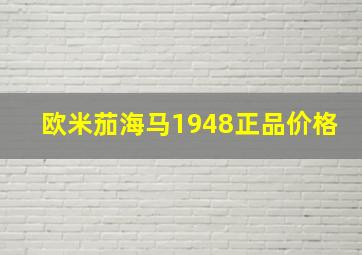 欧米茄海马1948正品价格